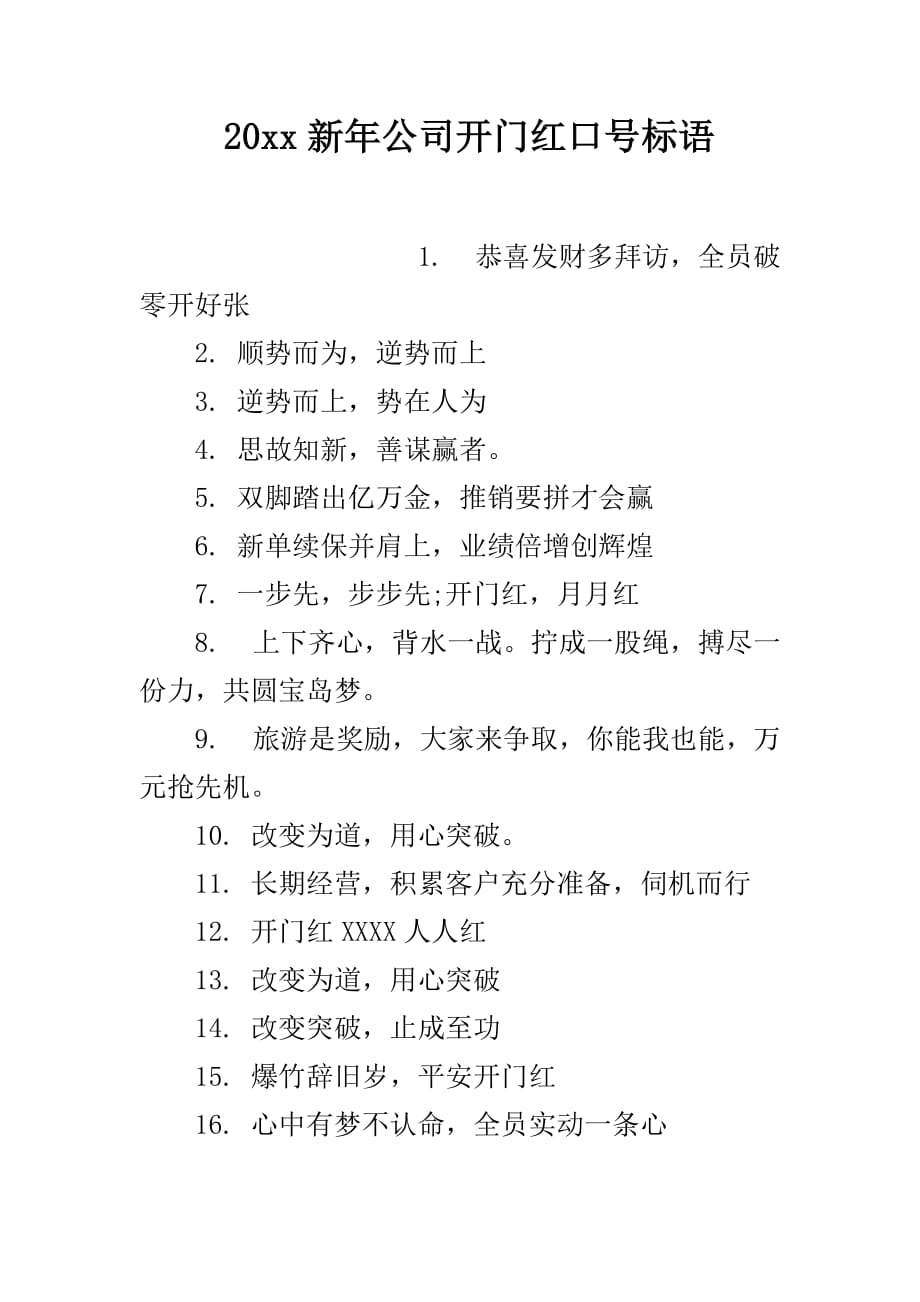 20xx 新年公司开门红口号标语

1. 恭喜发财多拜访，全员破零开好张

2. 顺势而为，逆势而上

3. 逆势而上，势在人为

4. 思故知新，善谋赢者。

5. 双脚踏出亿万金，推销要拼才会赢

6. 新单续保并肩上，业绩倍增创辉煌

7. 一步先，步步先;开门红，月月红

8. 上下齐心，背水一战。拧成一股绳，搏尽一份力，共圆宝岛梦。

9. 旅游是奖励，大家来争取，你能我也能，万元抢先机。

10. 改变为道，用心突破。

11. 长期经营，积累客户充分准备，伺机而行

12. 开门红 XXXX 人人红

13. 改变为道，用心突破

14. 改变突破，止成至功

15. 爆竹辞旧岁，平安开门红

16. 心中有梦不认命，全员实动一条心